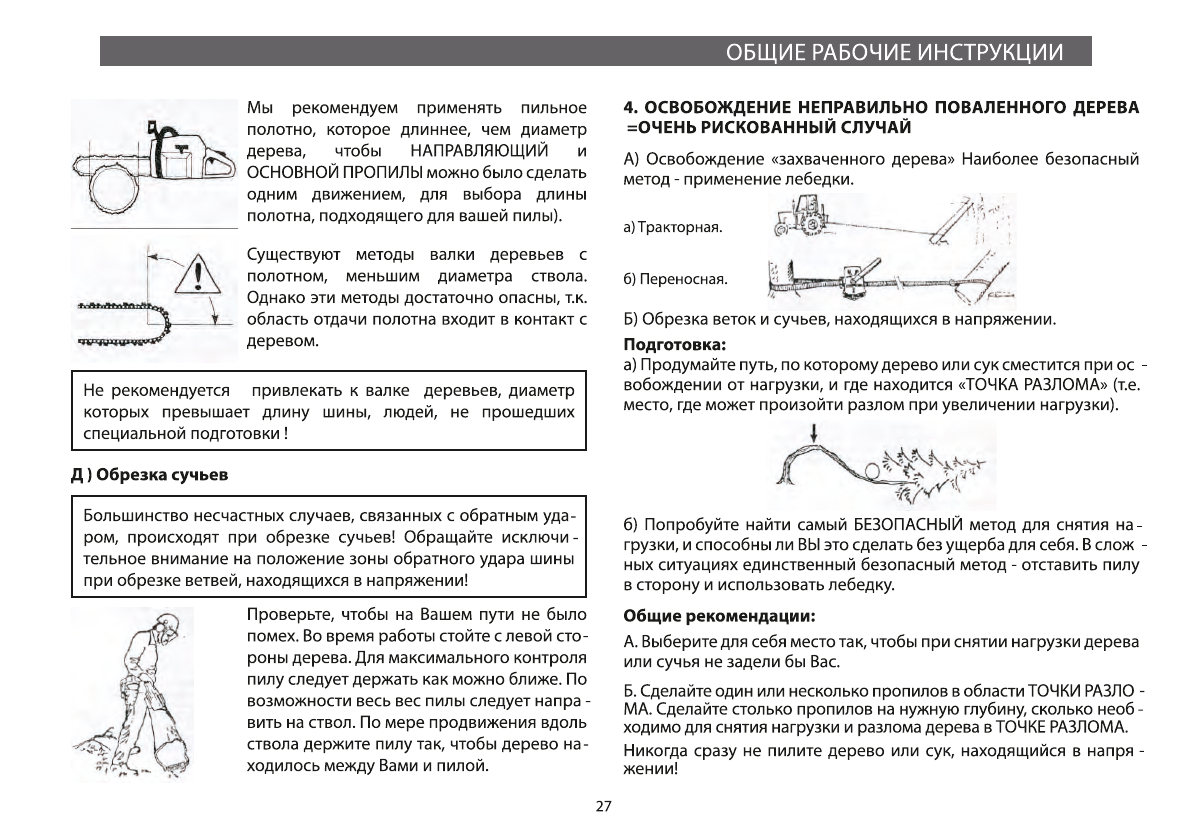 ОБЩИЕ РАБОЧИЕ ИНСТРУКЦИИ

Мы рекомендуем применять пильное полотно, которое длиннее, чем диаметр дерева, чтобы НАПРАВЛЯЮЩИЙ и ОСНОВНОЙ ПРОПИЛЫ можно было сделать одним движением, для выбора длины полотна, подходящего для вашей пилы).

Существуют методы валки деревьев с полотном, меньшим диаметра ствола. Однако эти методы достаточно опасны, т.к. область отдачи полотна входит в контакт с деревом.

Не рекомендуется привлекать к валке деревьев, диаметр которых превышает длину шины, людей, не прошедших специальной подготовки !

Д ) Обрезка сучьев

Большинство несчастных случаев, связанных с обратным ударом, происходят при обрезке сучьев! Обращайте исключительное внимание на положение зоны обратного удара шины при обрезке ветвей, находящихся в напряжении!

Проверьте, чтобы на Вашем пути не было помех. Во время работы стойте с левой стороны дерева. Для максимального контроля пилу следует держать как можно ближе. По возможности весь вес пилы следует направить на ствол. По мере продвижения вдоль ствола держите пилу так, чтобы дерево находилось между Вами и пилой.

4. ОСВОБОЖДЕНИЕ НЕПРАВИЛЬНО ПОВАЛЕННОГО ДЕРЕВА =ОЧЕНЬ РИСКОВАННЫЙ СЛУЧАЙ

А) Освобождение «захваченного дерева» Наиболее безопасный метод - применение лебедки.

а) Тракторная.

б) Переносная.

Б) Обрезка веток и сучьев, находящихся в напряжении.

Подготовка:
а) Продумайте путь, по которому дерево или сук сместится при освобождении от нагрузки, и где находится «ТОЧКА РАЗЛОМА» (т.е. место, где может произойти разлом при увеличении нагрузки).

б) Попробуйте найти самый БЕЗОПАСНЫЙ метод для снятия нагрузки, и способны ли ВЫ это сделать без ущерба для себя. В сложных ситуациях единственный безопасный метод - отставить пилу в сторону и использовать лебедку.

Общие рекомендации:

А. Выберите для себя место так, чтобы при снятии нагрузки дерева или сучья не задели бы Вас.

Б. Сделайте один или несколько пропилов в области ТОЧКИ РАЗЛОМА. Сделайте столько пропилов на нужную глубину, сколько необходимо для снятия нагрузки и разлома дерева в ТОЧКЕ РАЗЛОМА.

Никогда сразу не пилите дерево или сук, находящийся в напряжении!

27